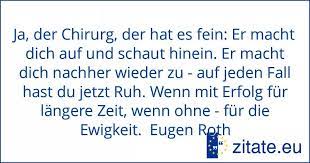 Ja, der Chirurg, der hat es fein: Er macht dich auf und schaut hinein. Er macht dich nachher wieder zu - auf jeden Fall hast du jetzt Ruh. Wenn mit Erfolg für längere Zeit, wenn ohne - für die Ewigkeit. Eugen Roth

zitate.eu